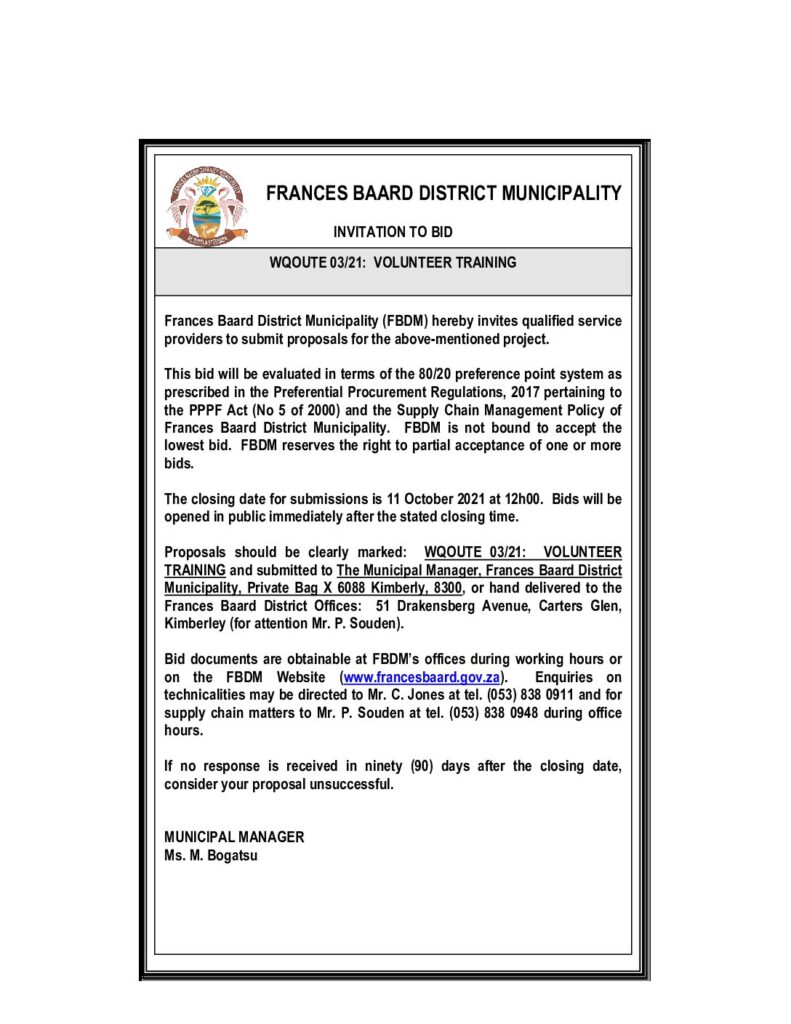 FRANCES BAARD DISTRICT MUNICIPALITY

INVITATION TO BID

WQOUTE 03/21: VOLUNTEER TRAINING

Frances Baard District Municipality (FBDM) hereby invites qualified service providers to submit proposals for the above-mentioned project.

This bid will be evaluated in terms of the 80/20 preference point system as prescribed in the Preferential Procurement Regulations, 2017 pertaining to the PPPF Act (No 5 of 2000) and the Supply Chain Management Policy of Frances Baard District Municipality. FBDM is not bound to accept the lowest bid. FBDM reserves the right to partial acceptance of one or more bids.

The closing date for submissions is 11 October 2021 at 12h00. Bids will be opened in public immediately after the stated closing time.

Proposals should be clearly marked: WQOUTE 03/21: VOLUNTEER TRAINING and submitted to The Municipal Manager, Frances Baard District Municipality, Private Bag X 6088 Kimberly, 8300, or hand delivered to the Frances Baard District Offices: 51 Drakensberg Avenue, Carters Glen, Kimberley (for attention Mr. P. Souden).

Bid documents are obtainable at FBDM's offices during working hours or on the FBDM Website (www.francesbaard.gov.za). Enquiries on technicalities may be directed to Mr. C. Jones at tel. (053) 838 0911 and for supply chain matters to Mr. P. Souden at tel. (053) 838 0948 during office hours.

If no response is received in ninety (90) days after the closing date, consider your proposal unsuccessful.

MUNICIPAL MANAGER
Ms. M. Bogatsu